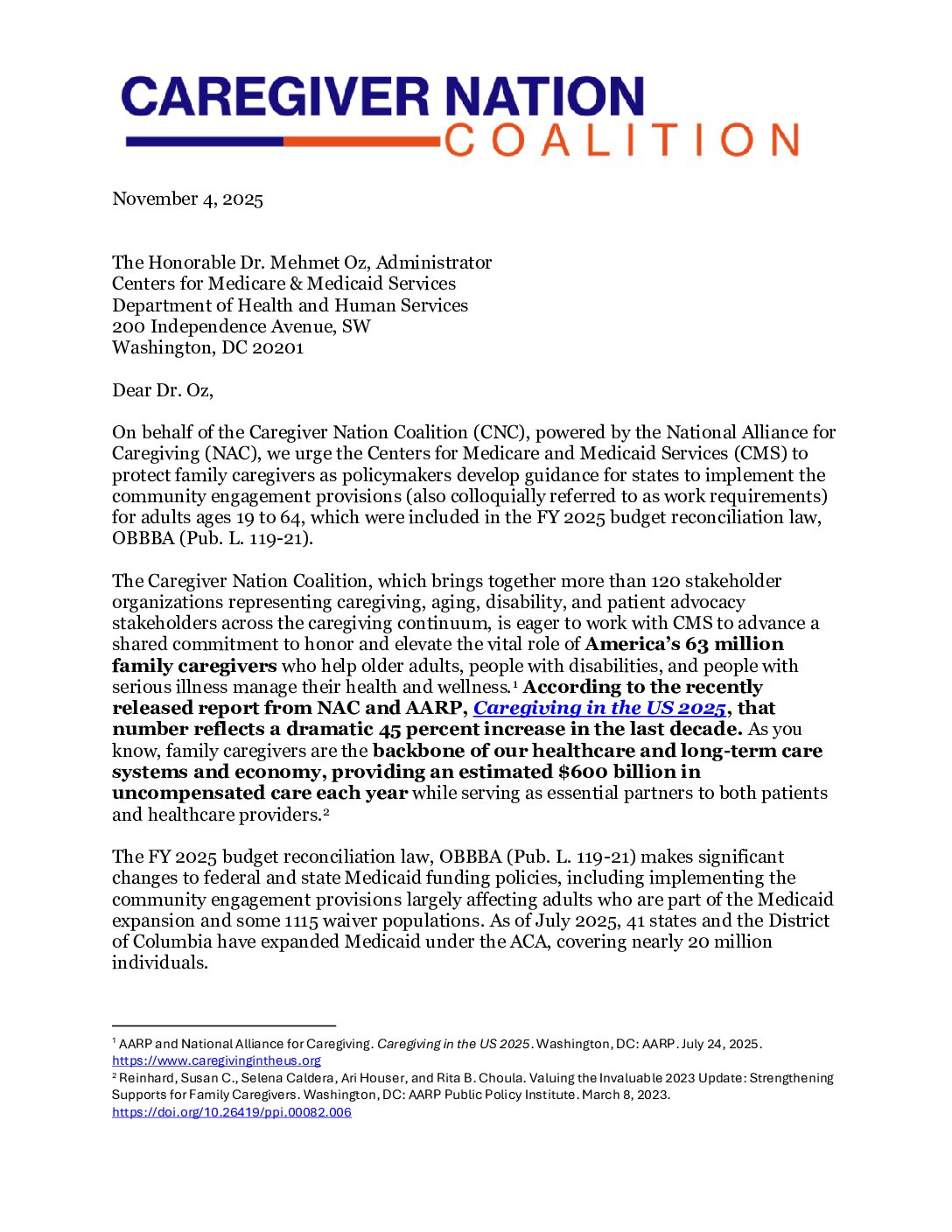 CAREGIVER NATION
COALITION

November 4, 2025

The Honorable Dr. Mehmet Oz, Administrator
Centers for Medicare & Medicaid Services
Department of Health and Human Services
200 Independence Avenue, SW
Washington, DC 20201

Dear Dr. Oz,

On behalf of the Caregiver Nation Coalition (CNC), powered by the National Alliance for Caregiving (NAC), we urge the Centers for Medicare and Medicaid Services (CMS) to protect family caregivers as policymakers develop guidance for states to implement the community engagement provisions (also colloquially referred to as work requirements) for adults ages 19 to 64, which were included in the FY 2025 budget reconciliation law, OBBBA (Pub. L. 119-21).

The Caregiver Nation Coalition, which brings together more than 120 stakeholder organizations representing caregiving, aging, disability, and patient advocacy stakeholders across the caregiving continuum, is eager to work with CMS to advance a shared commitment to honor and elevate the vital role of America's 63 million family caregivers who help older adults, people with disabilities, and people with serious illness manage their health and wellness.$^{1}$ According to the recently released report from NAC and AARP, Caregiving in the US 2025, that number reflects a dramatic 45 percent increase in the last decade. As you know, family caregivers are the backbone of our healthcare and long-term care systems and economy, providing an estimated $600 billion in uncompensated care each year while serving as essential partners to both patients and healthcare providers.$^{2}$

The FY 2025 budget reconciliation law, OBBBA (Pub. L. 119-21) makes significant changes to federal and state Medicaid funding policies, including implementing the community engagement provisions largely affecting adults who are part of the Medicaid expansion and some 1115 waiver populations. As of July 2025, 41 states and the District of Columbia have expanded Medicaid under the ACA, covering nearly 20 million individuals.

$^{1}$ AARP and National Alliance for Caregiving. Caregiving in the US 2025. Washington, DC: AARP. July 24, 2025. https://www.caregivingintheus.org
$^{2}$ Reinhard, Susan C., Selena Caldera, Ari Houser, and Rita B. Choula. Valuing the Invaluable 2023 Update: Strengthening Supports for Family Caregivers. Washington, DC: AARP Public Policy Institute. March 8, 2023. https://doi.org/10.26419/ppi.00082.006